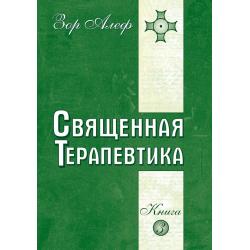 Зор Алеф

Священная Терапевтика

Книга 3